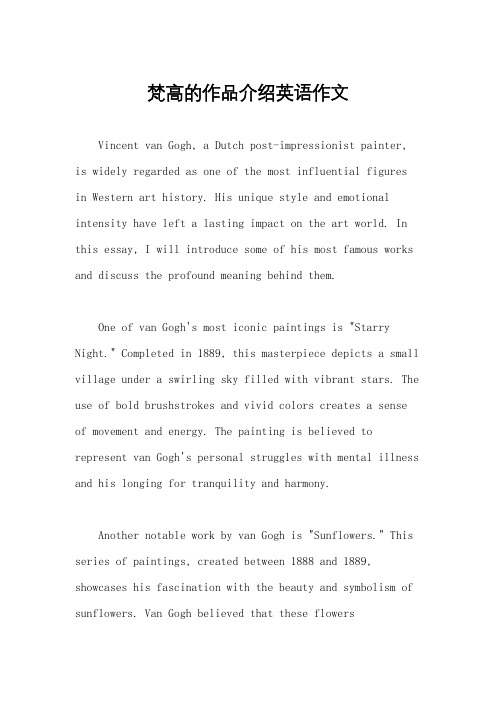 梵高的作品介绍英语作文

Vincent van Gogh, a Dutch post-impressionist painter, is widely regarded as one of the most influential figures in Western art history. His unique style and emotional intensity have left a lasting impact on the art world. In this essay, I will introduce some of his most famous works and discuss the profound meaning behind them.

One of van Gogh's most iconic paintings is "Starry Night." Completed in 1889, this masterpiece depicts a small village under a swirling sky filled with vibrant stars. The use of bold brushstrokes and vivid colors creates a sense of movement and energy. The painting is believed to represent van Gogh's personal struggles with mental illness and his longing for tranquility and harmony.

Another notable work by van Gogh is "Sunflowers." This series of paintings, created between 1888 and 1889, showcases his fascination with the beauty and symbolism of sunflowers. Van Gogh believed that these flowers